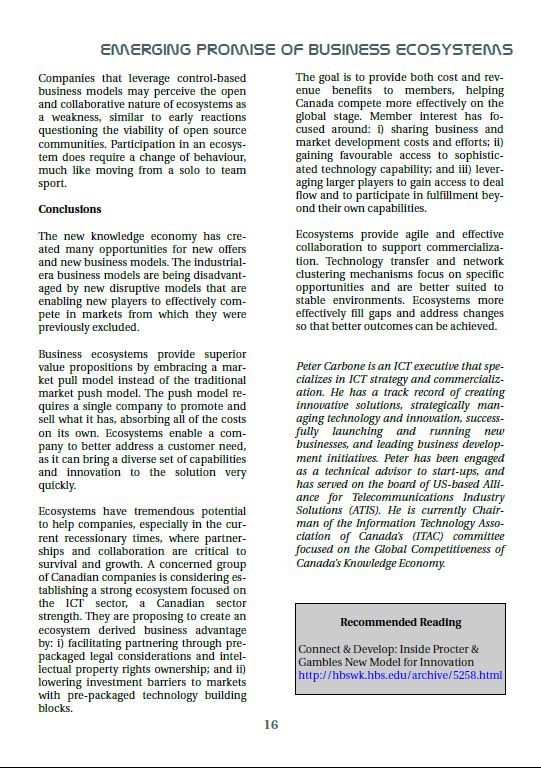 EMERGING PROMISE OF BUSINESS ECOSYSTEMS

Companies that leverage control-based business models may perceive the open and collaborative nature of ecosystems as a weakness, similar to early reactions questioning the viability of open source communities. Participation in an ecosystem does require a change of behaviour, much like moving from a solo to team sport.

Conclusions

The new knowledge economy has created many opportunities for new offers and new business models. The industrial-era business models are being disadvantaged by new disruptive models that are enabling new players to effectively compete in markets from which they were previously excluded.

Business ecosystems provide superior value propositions by embracing a market pull model instead of the traditional market push model. The push model requires a single company to promote and sell what it has, absorbing all of the costs on its own. Ecosystems enable a company to better address a customer need, as it can bring a diverse set of capabilities and innovation to the solution very quickly.

Ecosystems have tremendous potential to help companies, especially in the current recessionary times, where partnerships and collaboration are critical to survival and growth. A concerned group of Canadian companies is considering establishing a strong ecosystem focused on the ICT sector, a Canadian sector strength. They are proposing to create an ecosystem derived business advantage by: i) facilitating partnering through pre-packaged legal considerations and intellectual property rights ownership; and ii) lowering investment barriers to markets with pre-packaged technology building blocks.

The goal is to provide both cost and revenue benefits to members, helping Canada compete more effectively on the global stage. Member interest has focused around: i) sharing business and market development costs and efforts; ii) gaining favourable access to sophisticated technology capability; and iii) leveraging larger players to gain access to deal flow and to participate in fulfillment beyond their own capabilities.

Ecosystems provide agile and effective collaboration to support commercialization. Technology transfer and network clustering mechanisms focus on specific opportunities and are better suited to stable environments. Ecosystems more effectively fill gaps and address changes so that better outcomes can be achieved.

Peter Carbone is an ICT executive that specializes in ICT strategy and commercialization. He has a track record of creating innovative solutions, strategically managing technology and innovation, successfully launching and running new businesses, and leading business development initiatives. Peter has been engaged as a technical advisor to start-ups, and has served on the board of US-based Alliance for Telecommunications Industry Solutions (ATIS). He is currently Chairman of the Information Technology Association of Canada's (ITAC) committee focused on the Global Competitiveness of Canada's Knowledge Economy.

Recommended Reading

Connect & Develop: Inside Procter & Gambles New Model for Innovation
http://hbswk.hbs.edu/archive/5258.html

16